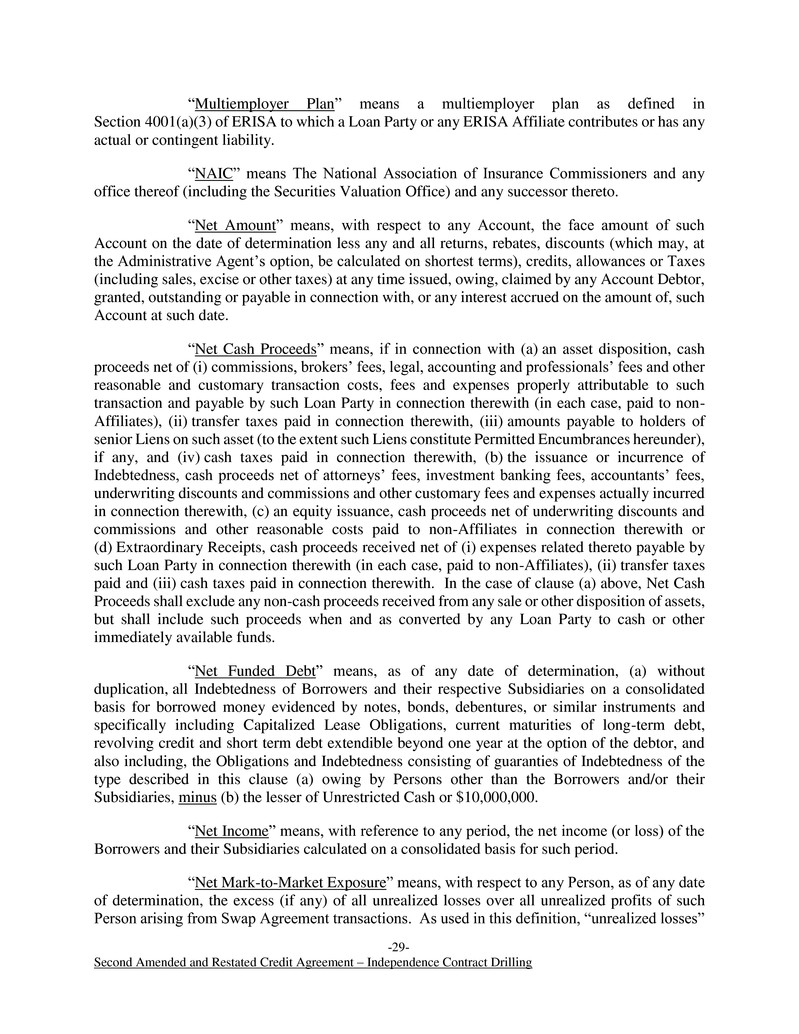 "Multiemployer Plan" means a multiemployer plan as defined in Section 4001(a)(3) of ERISA to which a Loan Party or any ERISA Affiliate contributes or has any actual or contingent liability.

"NAIC" means The National Association of Insurance Commissioners and any office thereof (including the Securities Valuation Office) and any successor thereto.

"Net Amount" means, with respect to any Account, the face amount of such Account on the date of determination less any and all returns, rebates, discounts (which may, at the Administrative Agent's option, be calculated on shortest terms), credits, allowances or Taxes (including sales, excise or other taxes) at any time issued, owing, claimed by any Account Debtor, granted, outstanding or payable in connection with, or any interest accrued on the amount of, such Account at such date.

"Net Cash Proceeds" means, if in connection with (a) an asset disposition, cash proceeds net of (i) commissions, brokers' fees, legal, accounting and professionals' fees and other reasonable and customary transaction costs, fees and expenses properly attributable to such transaction and payable by such Loan Party in connection therewith (in each case, paid to non-Affiliates), (ii) transfer taxes paid in connection therewith, (iii) amounts payable to holders of senior Liens on such asset (to the extent such Liens constitute Permitted Encumbrances hereunder), if any, and (iv) cash taxes paid in connection therewith, (b) the issuance or incurrence of Indebtedness, cash proceeds net of attorneys' fees, investment banking fees, accountants' fees, underwriting discounts and commissions and other customary fees and expenses actually incurred in connection therewith, (c) an equity issuance, cash proceeds net of underwriting discounts and commissions and other reasonable costs paid to non-Affiliates in connection therewith or (d) Extraordinary Receipts, cash proceeds received net of (i) expenses related thereto payable by such Loan Party in connection therewith (in each case, paid to non-Affiliates), (ii) transfer taxes paid and (iii) cash taxes paid in connection therewith. In the case of clause (a) above, Net Cash Proceeds shall exclude any non-cash proceeds received from any sale or other disposition of assets, but shall include such proceeds when and as converted by any Loan Party to cash or other immediately available funds.

"Net Funded Debt" means, as of any date of determination, (a) without duplication, all Indebtedness of Borrowers and their respective Subsidiaries on a consolidated basis for borrowed money evidenced by notes, bonds, debentures, or similar instruments and specifically including Capitalized Lease Obligations, current maturities of long-term debt, revolving credit and short term debt extendible beyond one year at the option of the debtor, and also including, the Obligations and Indebtedness consisting of guaranties of Indebtedness of the type described in this clause (a) owing by Persons other than the Borrowers and/or their Subsidiaries, minus (b) the lesser of Unrestricted Cash or $10,000,000.

"Net Income" means, with reference to any period, the net income (or loss) of the Borrowers and their Subsidiaries calculated on a consolidated basis for such period.

"Net Mark-to-Market Exposure" means, with respect to any Person, as of any date of determination, the excess (if any) of all unrealized losses over all unrealized profits of such Person arising from Swap Agreement transactions. As used in this definition, "unrealized losses"

-29-

Second Amended and Restated Credit Agreement – Independence Contract Drilling